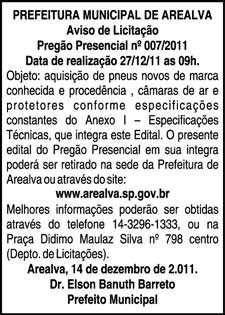 PREFEITURA MUNICIPAL DE AREALVA
Aviso de Licitação
Pregão Presencial nº 007/2011
Data de realização 27/12/11 as 09h.

Objeto: aquisição de pneus novos de marca conhecida e procedência , câmaras de ar e protetores conforme especificações constantes do Anexo I – Especificações Técnicas, que integra este Edital. O presente edital do Pregão Presencial em sua integra poderá ser retirado na sede da Prefeitura de Arealva ou através do site:

www.arealva.sp.gov.br

Melhores informações poderão ser obtidas através do telefone 14-3296-1333, ou na Praça Didimo Maulaz Silva nº 798 centro (Depto. de Licitações).

Arealva, 14 de dezembro de 2.011.
Dr. Elson Banuth Barreto
Prefeito Municipal